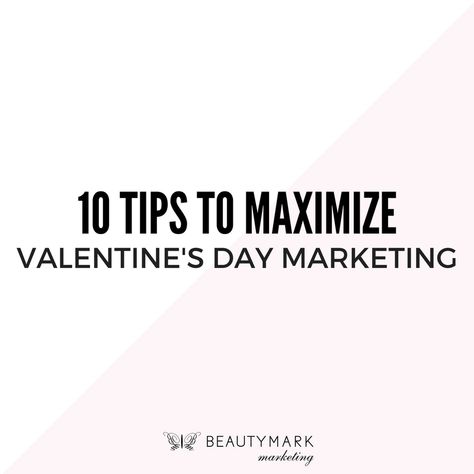 10 TIPS TO MAXIMIZE
VALENTINE'S DAY MARKETING

BEAUTYMARK
marketing